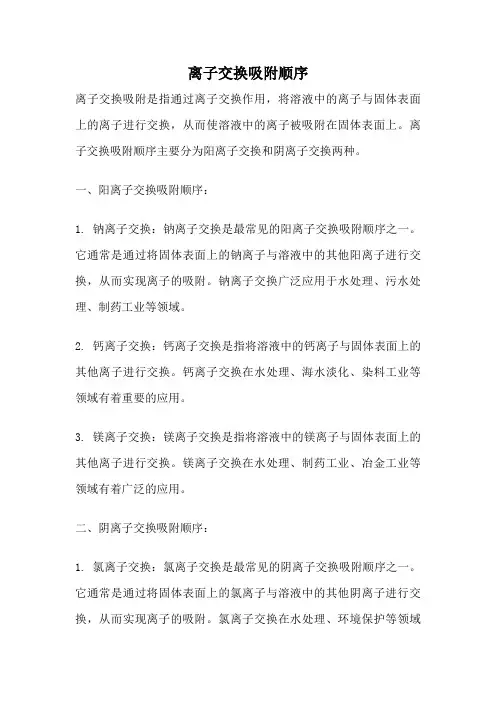 离子交换吸附顺序

离子交换吸附是指通过离子交换作用，将溶液中的离子与固体表面上的离子进行交换，从而使溶液中的离子被吸附在固体表面上。离子交换吸附顺序主要分为阳离子交换和阴离子交换两种。

一、阳离子交换吸附顺序：

1. 钠离子交换：钠离子交换是最常见的阳离子交换吸附顺序之一。它通常是通过将固体表面上的钠离子与溶液中的其他阳离子进行交换，从而实现离子的吸附。钠离子交换广泛应用于水处理、污水处理、制药工业等领域。

2. 钙离子交换：钙离子交换是指将溶液中的钙离子与固体表面上的其他离子进行交换。钙离子交换在水处理、海水淡化、染料工业等领域有着重要的应用。

3. 镁离子交换：镁离子交换是指将溶液中的镁离子与固体表面上的其他离子进行交换。镁离子交换在水处理、制药工业、冶金工业等领域有着广泛的应用。

二、阴离子交换吸附顺序：

1. 氯离子交换：氯离子交换是最常见的阴离子交换吸附顺序之一。它通常是通过将固体表面上的氯离子与溶液中的其他阴离子进行交换，从而实现离子的吸附。氯离子交换在水处理、环境保护等领域